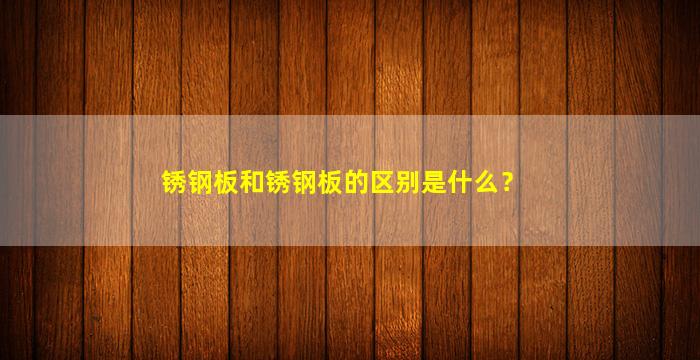 锈钢板和锈钢板的区别是什么？